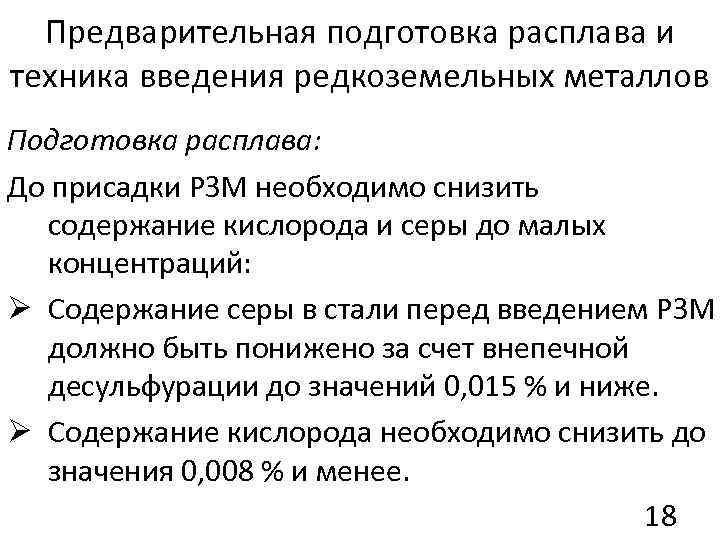 Предварительная подготовка расплава и техника введения редкоземельных металлов

Подготовка расплава:

До присадки РЗМ необходимо снизить содержание кислорода и серы до малых концентраций:

➢ Содержание серы в стали перед введением РЗМ должно быть понижено за счет внепечной десульфурации до значений 0,015 % и ниже.

➢ Содержание кислорода необходимо снизить до значения 0,008 % и менее.

18